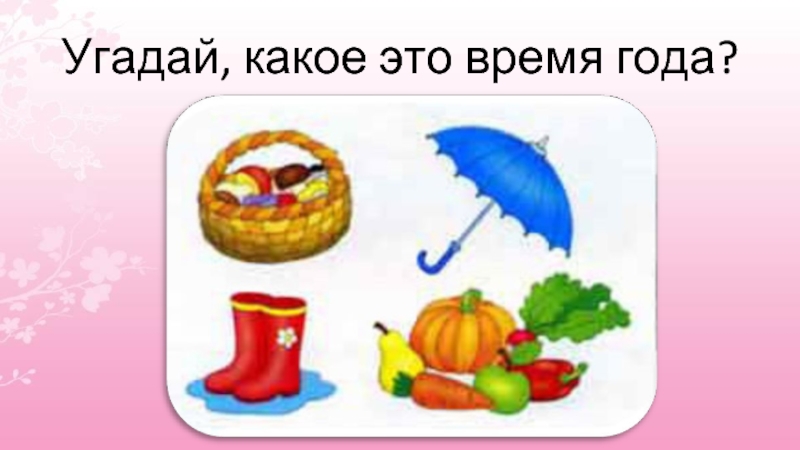 Угадай, какое это время года?